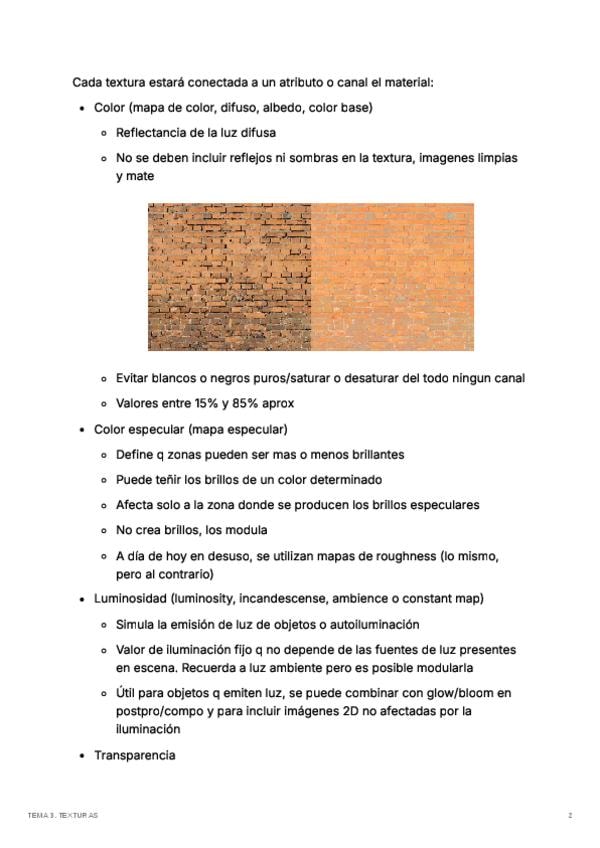 Cada textura estará conectada a un atributo o canal el material:

- Color (mapa de color, difuso, albedo, color base)
  - Reflectancia de la luz difusa
  - No se deben incluir reflejos ni sombras en la textura, imagenes limpias y mate
  - Evitar blancos o negros puros/saturar o desaturar del todo ningun canal
  - Valores entre 15% y 85% aprox
- Color especular (mapa especular)
  - Define q zonas pueden ser mas o menos brillantes
  - Puede teñir los brillos de un color determinado
  - Afecta solo a la zona donde se producen los brillos especulares
  - No crea brillos, los modula
  - A día de hoy en desuso, se utilizan mapas de roughness (lo mismo, pero al contrario)
- Luminosidad (luminosity, incandescense, ambience o constant map)
  - Simula la emisión de luz de objetos o autoiluminación
  - Valor de iluminación fijo q no depende de las fuentes de luz presentes en escena. Recuerda a luz ambiente pero es posible modularla
  - Útil para objetos q emiten luz, se puede combinar con glow/bloom en postpro/compo y para incluir imágenes 2D no afectadas por la iluminación
- Transparencia

TEMA 3. TEXTURAS

2